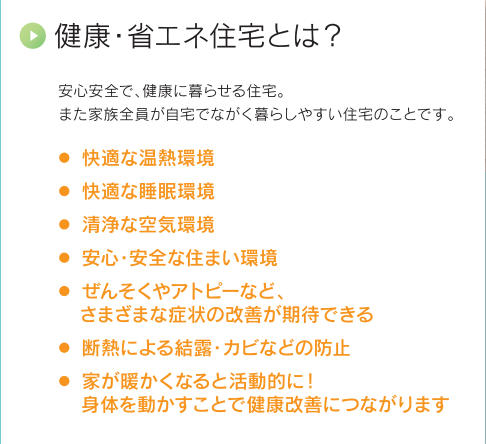 健康・省エネ住宅とは？

安心安全で、健康に暮らせる住宅。
また家族全員が自宅でながく暮らしやすい住宅のことです。

● 快適な温熱環境
● 快適な睡眠環境
● 清浄な空気環境
● 安心・安全な住まい環境
● ぜんそくやアトピーなど、さまざまな症状の改善が期待できる
● 断熱による結露・カビなどの防止
● 家が暖かくなると活動的に！身体を動かすことで健康改善につながります